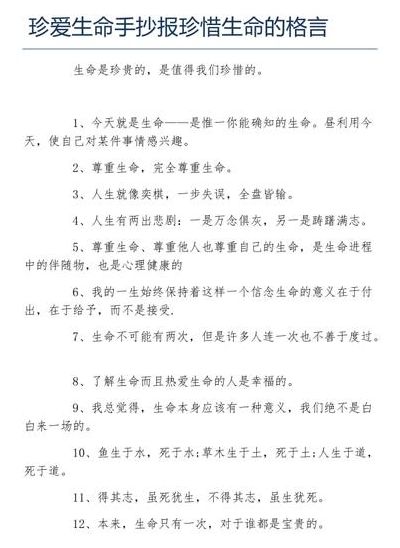 珍爱生命手抄报珍惜生命的格言

生命是珍贵的，是值得我们珍惜的。

1、今天就是生命——是惟一你能确知的生命。昼利用今天，使自己对某件事情感兴趣。

2、尊重生命，完全尊重生命。

3、人生就像奕棋，一步失误，全盘皆输。

4、人生有两出悲剧：一是万念俱灰，另一是踌躇满志。

5、尊重生命、尊重他人也尊重自己的生命，是生命进程中的伴随物，也是心理健康的

6、我的一生始终保持着这样一个信念生命的意义在于付出，在于给予，而不是接受.

7、生命不可能有两次，但是许多人连一次也不善于度过。

8、了解生命而且热爱生命的人是幸福的。

9、我总觉得，生命本身应该有一种意义，我们绝不是白白来一场的。

10、鱼生于水，死于水;草木生于土，死于土;人生于道，死于道。

11、得其志，虽死犹生，不得其志，虽生犹死。

12、本来，生命只有一次，对于谁都是宝贵的。